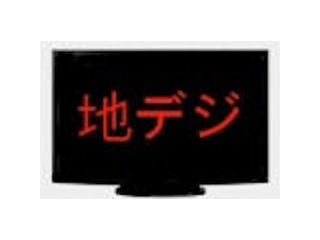 地デジ